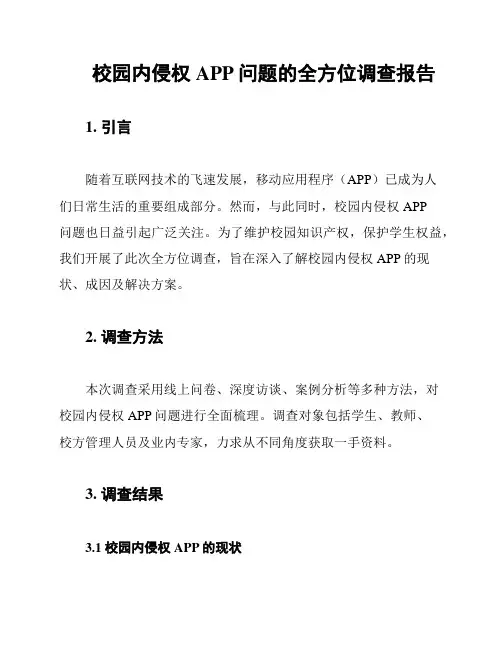 校园内侵权 APP 问题的全方位调查报告

1. 引言

随着互联网技术的飞速发展，移动应用程序（APP）已成为人们日常生活的重要组成部分。然而，与此同时，校园内侵权 APP 问题也日益引起广泛关注。为了维护校园知识产权，保护学生权益，我们开展了此次全方位调查，旨在深入了解校园内侵权 APP 的现状、成因及解决方案。

2. 调查方法

本次调查采用线上问卷、深度访谈、案例分析等多种方法，对校园内侵权 APP 问题进行全面梳理。调查对象包括学生、教师、校方管理人员及业内专家，力求从不同角度获取一手资料。

3. 调查结果

3.1 校园内侵权 APP 的现状